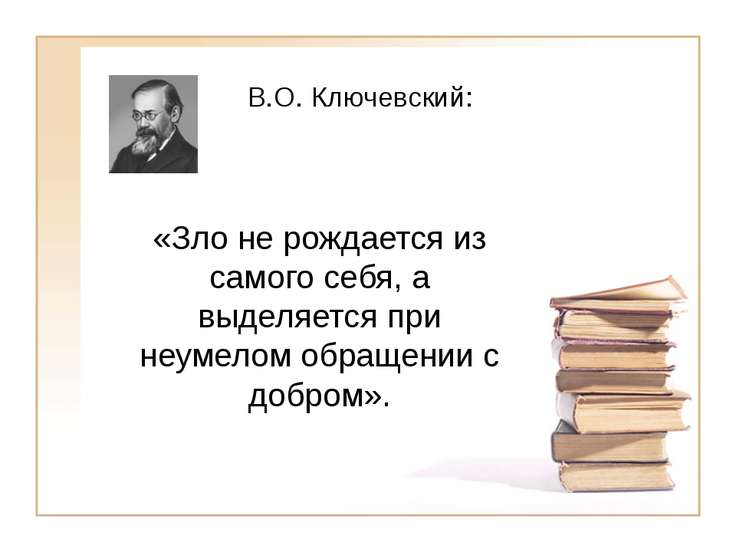 В.О. Ключевский:

«Зло не рождается из самого себя, а выделяется при неумелом обращении с добром».